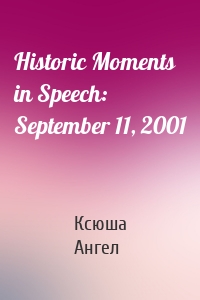 Historic Moments in Speech: September 11, 2001

Ксюша
Ангел